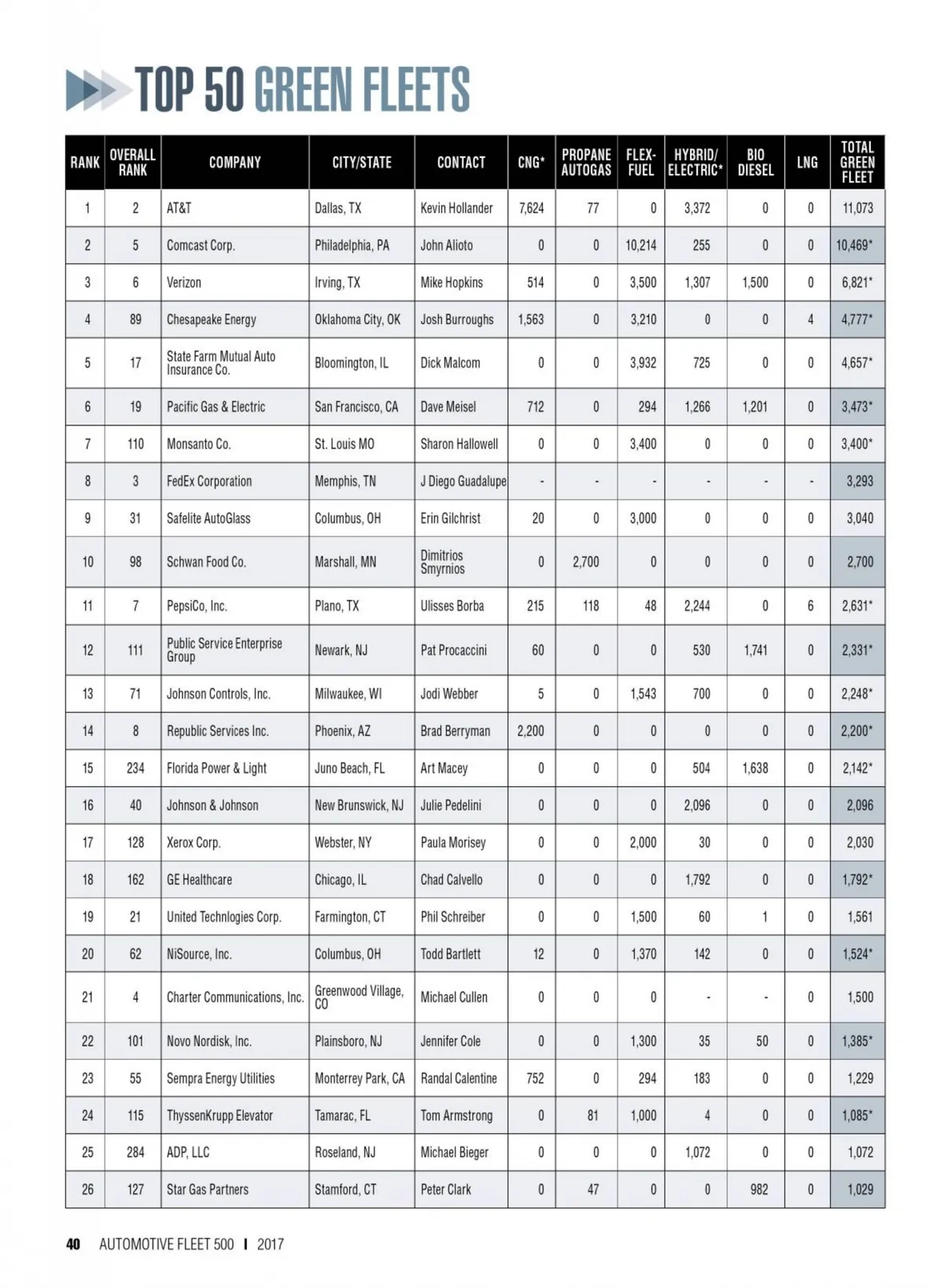 TOP 50 GREEN FLEETS

| RANK | OVERALL RANK | COMPANY | CITY/STATE | CONTACT | CNG* | PROPANE AUTOGAS | FLEX-FUEL | HYBRID/ ELECTRIC* | BIO DIESEL | LNG | TOTAL GREEN FLEET |
|---|---|---|---|---|---|---|---|---|---|---|---|
| 1 | 2 | AT&T | Dallas, TX | Kevin Hollander | 7,624 | 77 | 0 | 3,372 | 0 | 0 | 11,073 |
| 2 | 5 | Comcast Corp. | Philadelphia, PA | John Alioto | 0 | 0 | 10,214 | 255 | 0 | 0 | 10,469* |
| 3 | 6 | Verizon | Irving, TX | Mike Hopkins | 514 | 0 | 3,500 | 1,307 | 1,500 | 0 | 6,821* |
| 4 | 89 | Chesapeake Energy | Oklahoma City, OK | Josh Burroughs | 1,563 | 0 | 3,210 | 0 | 0 | 4 | 4,777* |
| 5 | 17 | State Farm Mutual Auto Insurance Co. | Bloomington, IL | Dick Malcom | 0 | 0 | 3,932 | 725 | 0 | 0 | 4,657* |
| 6 | 19 | Pacific Gas & Electric | San Francisco, CA | Dave Meisel | 712 | 0 | 294 | 1,266 | 1,201 | 0 | 3,473* |
| 7 | 110 | Monsanto Co. | St. Louis MO | Sharon Hallowell | 0 | 0 | 3,400 | 0 | 0 | 0 | 3,400* |
| 8 | 3 | FedEx Corporation | Memphis, TN | J Diego Guadalupe | - | - | - | - | - | - | 3,293 |
| 9 | 31 | Safelite AutoGlass | Columbus, OH | Erin Gilchrist | 20 | 0 | 3,000 | 0 | 0 | 0 | 3,040 |
| 10 | 98 | Schwan Food Co. | Marshall, MN | Dimitrios Smyrnios | 0 | 2,700 | 0 | 0 | 0 | 0 | 2,700 |
| 11 | 7 | PepsiCo, Inc. | Plano, TX | Ulisses Borba | 215 | 118 | 48 | 2,244 | 0 | 6 | 2,631* |
| 12 | 111 | Public Service Enterprise Group | Newark, NJ | Pat Procaccini | 60 | 0 | 0 | 530 | 1,741 | 0 | 2,331* |
| 13 | 71 | Johnson Controls, Inc. | Milwaukee, WI | Jodi Webber | 5 | 0 | 1,543 | 700 | 0 | 0 | 2,248* |
| 14 | 8 | Republic Services Inc. | Phoenix, AZ | Brad Berryman | 2,200 | 0 | 0 | 0 | 0 | 0 | 2,200* |
| 15 | 234 | Florida Power & Light | Juno Beach, FL | Art Macey | 0 | 0 | 0 | 504 | 1,638 | 0 | 2,142* |
| 16 | 40 | Johnson & Johnson | New Brunswick, NJ | Julie Pedelini | 0 | 0 | 0 | 2,096 | 0 | 0 | 2,096 |
| 17 | 128 | Xerox Corp. | Webster, NY | Paula Morisey | 0 | 0 | 2,000 | 30 | 0 | 0 | 2,030 |
| 18 | 162 | GE Healthcare | Chicago, IL | Chad Calvello | 0 | 0 | 0 | 1,792 | 0 | 0 | 1,792* |
| 19 | 21 | United Technlogies Corp. | Farmington, CT | Phil Schreiber | 0 | 0 | 1,500 | 60 | 1 | 0 | 1,561 |
| 20 | 62 | NiSource, Inc. | Columbus, OH | Todd Bartlett | 12 | 0 | 1,370 | 142 | 0 | 0 | 1,524* |
| 21 | 4 | Charter Communications, Inc. | Greenwood Village, CO | Michael Cullen | 0 | 0 | 0 | - | - | 0 | 1,500 |
| 22 | 101 | Novo Nordisk, Inc. | Plainsboro, NJ | Jennifer Cole | 0 | 0 | 1,300 | 35 | 50 | 0 | 1,385* |
| 23 | 55 | Sempra Energy Utilities | Monterrey Park, CA | Randal Calentine | 752 | 0 | 294 | 183 | 0 | 0 | 1,229 |
| 24 | 115 | ThyssenKrupp Elevator | Tamarac, FL | Tom Armstrong | 0 | 81 | 1,000 | 4 | 0 | 0 | 1,085* |
| 25 | 284 | ADP, LLC | Roseland, NJ | Michael Bieger | 0 | 0 | 0 | 1,072 | 0 | 0 | 1,072 |
| 26 | 127 | Star Gas Partners | Stamford, CT | Peter Clark | 0 | 47 | 0 | 0 | 982 | 0 | 1,029 |

40 AUTOMOTIVE FLEET 500 | 2017